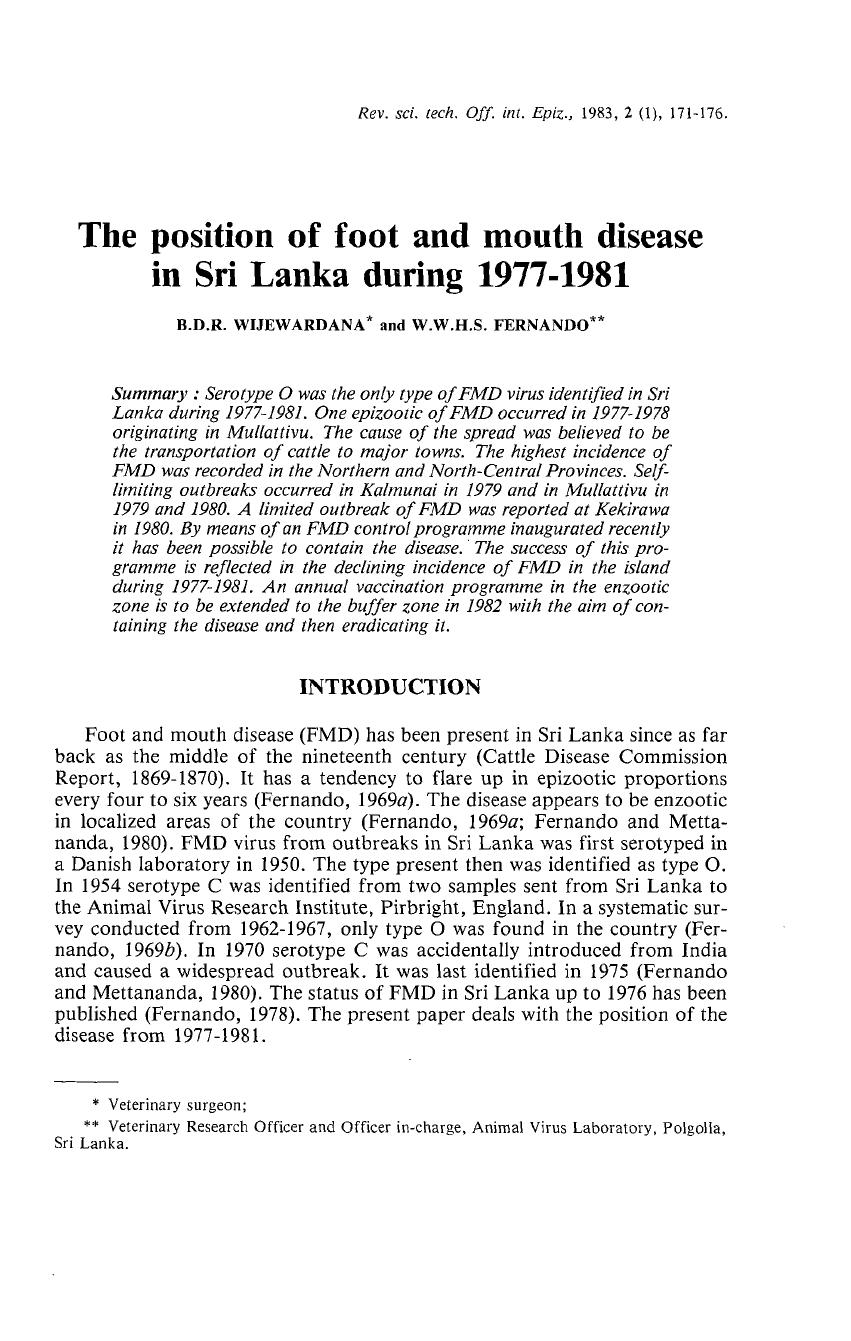 Rev. sci. tech. Off. int. Epiz., 1983, 2 (1), 171-176.

The position of foot and mouth disease in Sri Lanka during 1977-1981

B.D.R. WIJEWARDANA* and W.W.H.S. FERNANDO**

Summary : Serotype O was the only type of FMD virus identified in Sri Lanka during 1977-1981. One epizootic of FMD occurred in 1977-1978 originating in Mullattivu. The cause of the spread was believed to be the transportation of cattle to major towns. The highest incidence of FMD was recorded in the Northern and North-Central Provinces. Self-limiting outbreaks occurred in Kalmunai in 1979 and in Mullattivu in 1979 and 1980. A limited outbreak of FMD was reported at Kekirawa in 1980. By means of an FMD control programme inaugurated recently it has been possible to contain the disease. The success of this programme is reflected in the declining incidence of FMD in the island during 1977-1981. An annual vaccination programme in the enzootic zone is to be extended to the buffer zone in 1982 with the aim of containing the disease and then eradicating it.

INTRODUCTION

Foot and mouth disease (FMD) has been present in Sri Lanka since as far back as the middle of the nineteenth century (Cattle Disease Commission Report, 1869-1870). It has a tendency to flare up in epizootic proportions every four to six years (Fernando, 1969a). The disease appears to be enzootic in localized areas of the country (Fernando, 1969a; Fernando and Mettananda, 1980). FMD virus from outbreaks in Sri Lanka was first serotyped in a Danish laboratory in 1950. The type present then was identified as type O. In 1954 serotype C was identified from two samples sent from Sri Lanka to the Animal Virus Research Institute, Pirbright, England. In a systematic survey conducted from 1962-1967, only type O was found in the country (Fernando, 1969b). In 1970 serotype C was accidentally introduced from India and caused a widespread outbreak. It was last identified in 1975 (Fernando and Mettananda, 1980). The status of FMD in Sri Lanka up to 1976 has been published (Fernando, 1978). The present paper deals with the position of the disease from 1977-1981.

* Veterinary surgeon;
** Veterinary Research Officer and Officer in-charge, Animal Virus Laboratory, Polgolla, Sri Lanka.